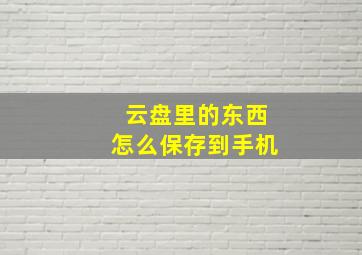 云盘里的东西
怎么保存到手机